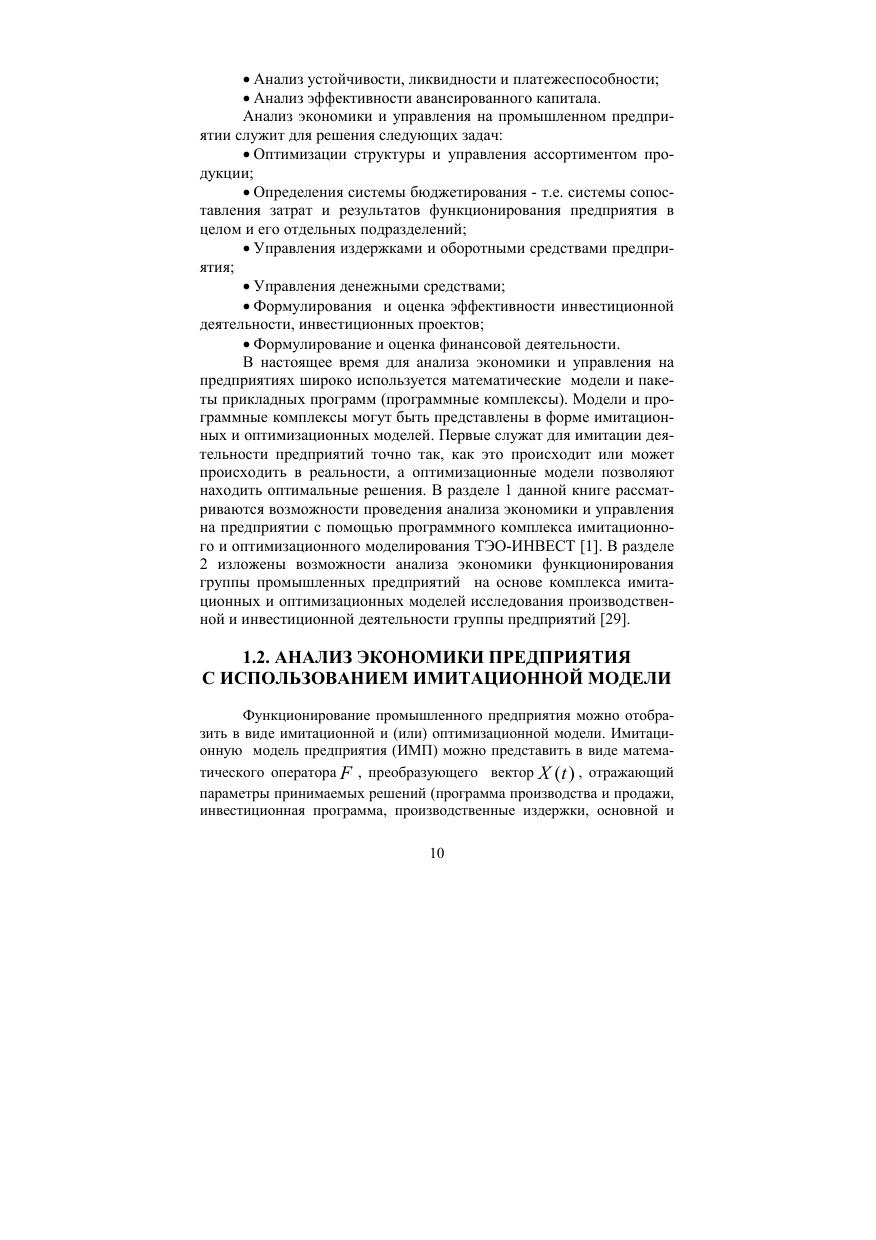 • Анализ устойчивости, ликвидности и платежеспособности;
• Анализ эффективности авансированного капитала.

Анализ экономики и управления на промышленном предприятии служит для решения следующих задач:

• Оптимизации структуры и управления ассортиментом продукции;

• Определения системы бюджетирования - т.е. системы сопоставления затрат и результатов функционирования предприятия в целом и его отдельных подразделений;

• Управления издержками и оборотными средствами предприятия;

• Управления денежными средствами;

• Формулирования и оценка эффективности инвестиционной деятельности, инвестиционных проектов;

• Формулирование и оценка финансовой деятельности.

В настоящее время для анализа экономики и управления на предприятиях широко используется математические модели и пакеты прикладных программ (программные комплексы). Модели и программные комплексы могут быть представлены в форме имитационных и оптимизационных моделей. Первые служат для имитации деятельности предприятий точно так, как это происходит или может происходить в реальности, а оптимизационные модели позволяют находить оптимальные решения. В разделе 1 данной книге рассматриваются возможности проведения анализа экономики и управления на предприятии с помощью программного комплекса имитационного и оптимизационного моделирования ТЭО-ИНВЕСТ [1]. В разделе 2 изложены возможности анализа экономики функционирования группы промышленных предприятий на основе комплекса имитационных и оптимизационных моделей исследования производственной и инвестиционной деятельности группы предприятий [29].

1.2. АНАЛИЗ ЭКОНОМИКИ ПРЕДПРИЯТИЯ С ИСПОЛЬЗОВАНИЕМ ИМИТАЦИОННОЙ МОДЕЛИ

Функционирование промышленного предприятия можно отобразить в виде имитационной и (или) оптимизационной модели. Имитационную модель предприятия (ИМП) можно представить в виде математического оператора $F$, преобразующего вектор $X(t)$, отражающий параметры принимаемых решений (программа производства и продажи, инвестиционная программа, производственные издержки, основной и

10